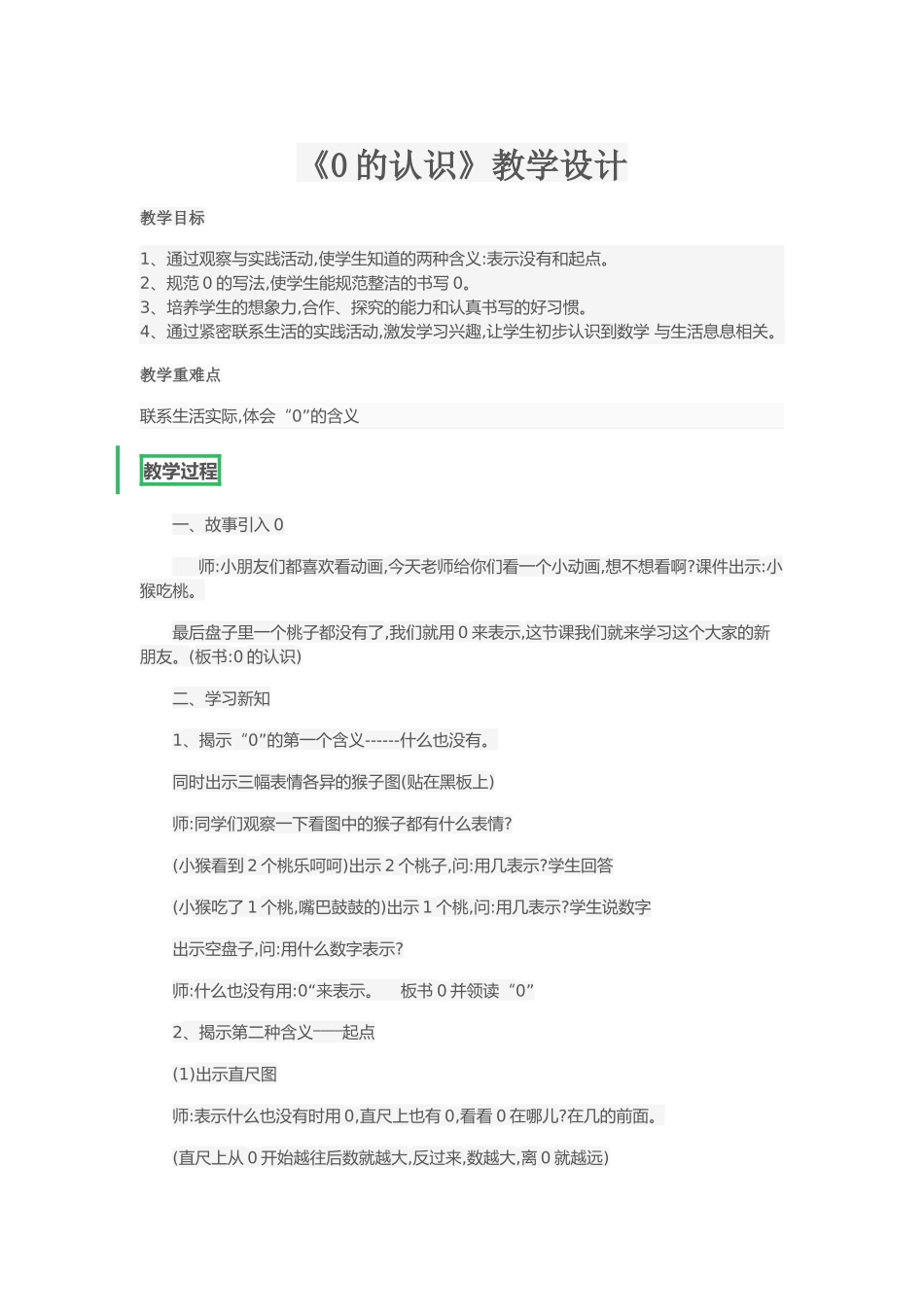 《0 的认识》教学设计

教学目标

1、通过观察与实践活动,使学生知道的两种含义:表示没有和起点。
2、规范 0 的写法,使学生能规范整洁的书写 0。
3、培养学生的想象力,合作、探究的能力和认真书写的好习惯。
4、通过紧密联系生活的实践活动,激发学习兴趣,让学生初步认识到数学 与生活息息相关。

教学重难点

联系生活实际,体会“0”的含义

教学过程

一、故事引入 0

师:小朋友们都喜欢看动画,今天老师给你们看一个小动画,想不想看啊?课件出示:小猴吃桃。

最后盘子里一个桃子都没有了,我们就用 0 来表示,这节课我们就来学习这个大家的新朋友。(板书:0 的认识)

二、学习新知

1、揭示“0”的第一个含义------什么也没有。

同时出示三幅表情各异的猴子图(贴在黑板上)

师:同学们观察一下看图中的猴子都有什么表情?

(小猴看到 2 个桃乐呵呵)出示 2 个桃子,问:用几表示?学生回答

(小猴吃了 1 个桃,嘴巴鼓鼓的)出示 1 个桃,问:用几表示?学生说数字

出示空盘子,问:用什么数字表示?

师:什么也没有用:0“来表示。 板书 0 并领读“0”

2、揭示第二种含义——起点

(1)出示直尺图

师:表示什么也没有时用 0,直尺上也有 0,看看 0 在哪儿?在几的前面。

(直尺上从 0 开始越往后数就越大,反过来,数越大,离 0 就越远)